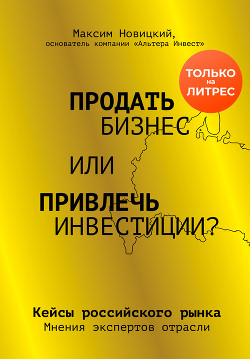 Максим Новицкий,
основатель компании «Альтера Инвест»

ТОЛЬКО на ЛИТРЕС

ПРОДАТЬ БИЗНЕС ИЛИ ПРИВЛЕЧЬ ИНВЕСТИЦИИ?

Кейсы российского рынка
Мнения экспертов отрасли